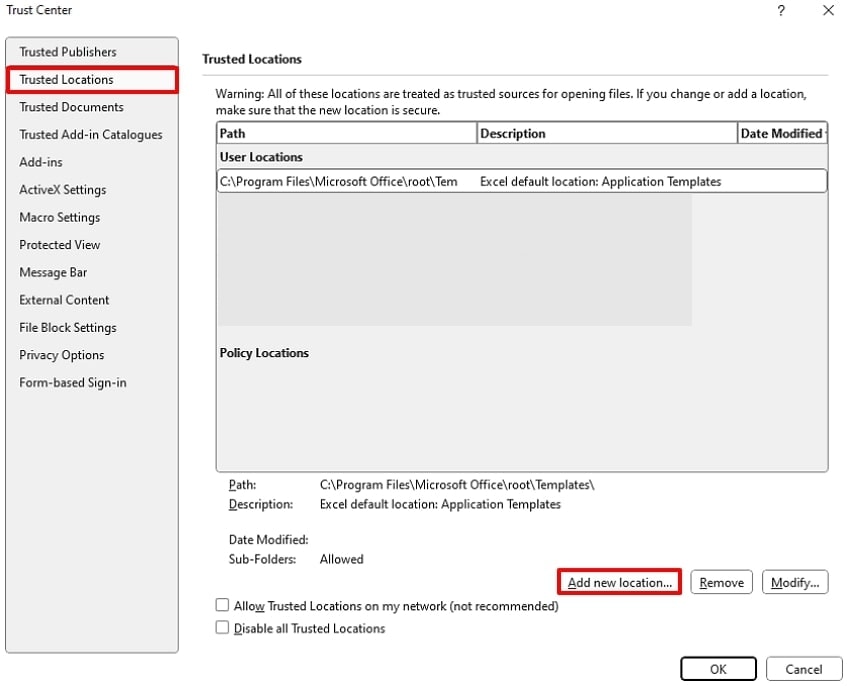 Trust Center

?

Trusted Publishers
Trusted Locations
Trusted Documents
Trusted Add-in Catalogues
Add-ins
ActiveX Settings
Macro Settings
Protected View
Message Bar
External Content
File Block Settings
Privacy Options
Form-based Sign-in

Trusted Locations

Warning: All of these locations are treated as trusted sources for opening files. If you change or add a location, make sure that the new location is secure.

| Path | Description | Date Modified |
|---|---|---|
| User Locations | | |
| C:\Program Files\Microsoft Office\root\Tem | Excel default location: Application Templates | |
| Policy Locations | | |

Path: C:\Program Files\Microsoft Office\root\Templates\
Description: Excel default location: Application Templates

Date Modified:
Sub-Folders: Allowed

Add new location... Remove Modify...

Allow Trusted Locations on my network (not recommended)
Disable all Trusted Locations

OK Cancel